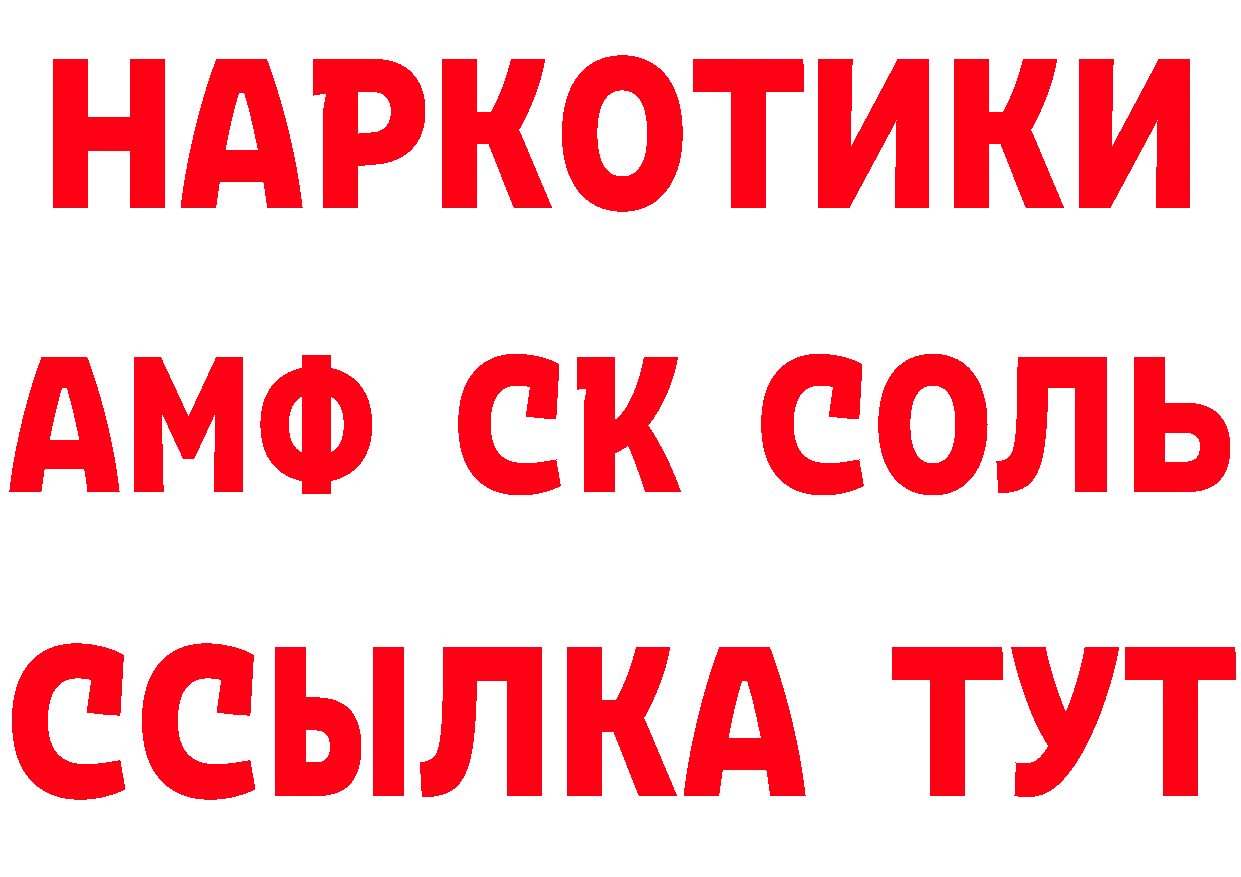 НАРКОТИКИ

АМФ СК СОЛЬ

ССЫЛКА ТУТ